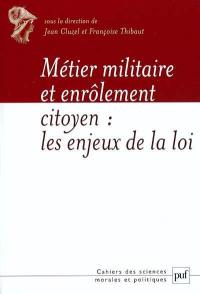 sous la direction de
Jean Cluzel et Françoise Thibaut

Métier militaire et enrôlement citoyen : les enjeux de la loi

Cahiers des sciences morales et politiques

puf